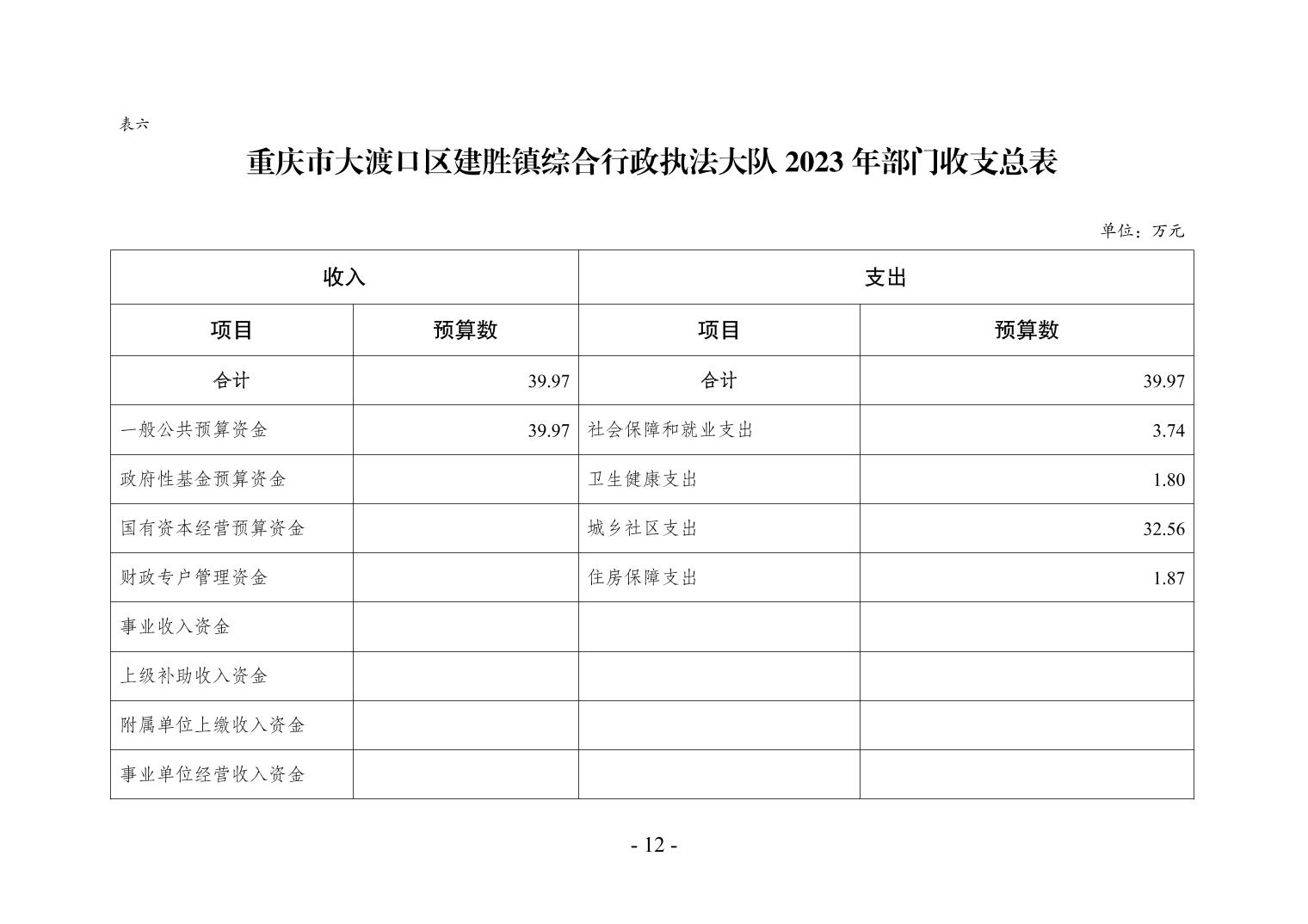 表六

重庆市大渡口区建胜镇综合行政执法大队2023年部门收支总表

单位：万元

| 收入 | | 支出 | |
|---|---|---|---|
| 项目 | 预算数 | 项目 | 预算数 |
| 合计 | 39.97 | 合计 | 39.97 |
| 一般公共预算资金 | 39.97 | 社会保障和就业支出 | 3.74 |
| 政府性基金预算资金 | | 卫生健康支出 | 1.80 |
| 国有资本经营预算资金 | | 城乡社区支出 | 32.56 |
| 财政专户管理资金 | | 住房保障支出 | 1.87 |
| 事业收入资金 | | | |
| 上级补助收入资金 | | | |
| 附属单位上缴收入资金 | | | |
| 事业单位经营收入资金 | | | |

- 12 -